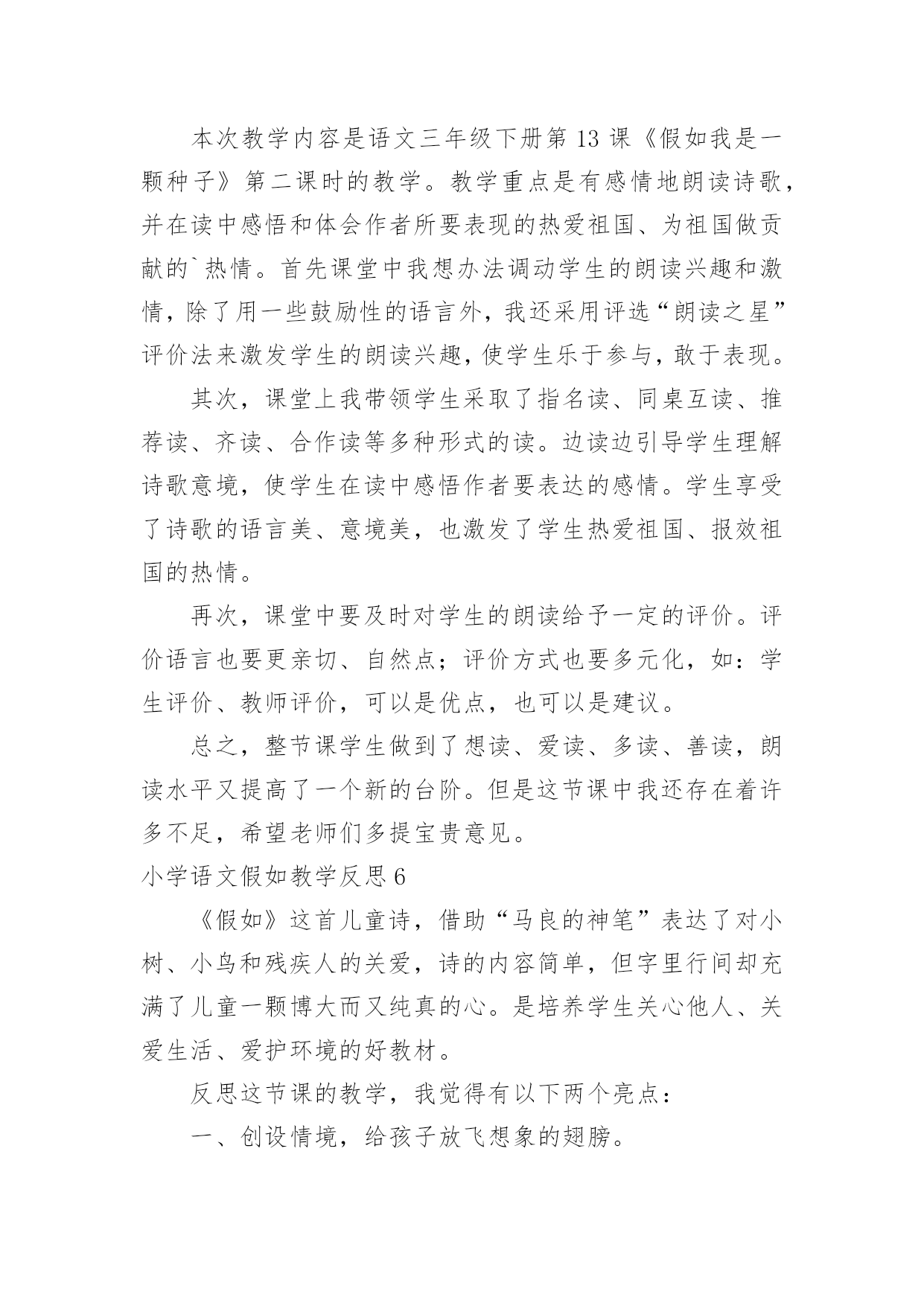 本次教学内容是语文三年级下册第 13 课《假如我是一颗种子》第二课时的教学。教学重点是有感情地朗读诗歌，并在读中感悟和体会作者所要表现的热爱祖国、为祖国做贡献的`热情。首先课堂中我想办法调动学生的朗读兴趣和激情，除了用一些鼓励性的语言外，我还采用评选“朗读之星”评价法来激发学生的朗读兴趣，使学生乐于参与，敢于表现。

其次，课堂上我带领学生采取了指名读、同桌互读、推荐读、齐读、合作读等多种形式的读。边读边引导学生理解诗歌意境，使学生在读中感悟作者要表达的感情。学生享受了诗歌的语言美、意境美，也激发了学生热爱祖国、报效祖国的热情。

再次，课堂中要及时对学生的朗读给予一定的评价。评价语言也要更亲切、自然点；评价方式也要多元化，如：学生评价、教师评价，可以是优点，也可以是建议。

总之，整节课学生做到了想读、爱读、多读、善读，朗读水平又提高了一个新的台阶。但是这节课中我还存在着许多不足，希望老师们多提宝贵意见。

小学语文假如教学反思 6

《假如》这首儿童诗，借助“马良的神笔”表达了对小树、小鸟和残疾人的关爱，诗的内容简单，但字里行间却充满了儿童一颗博大而又纯真的心。是培养学生关心他人、关爱生活、爱护环境的好教材。

反思这节课的教学，我觉得有以下两个亮点：

一、创设情境，给孩子放飞想象的翅膀。